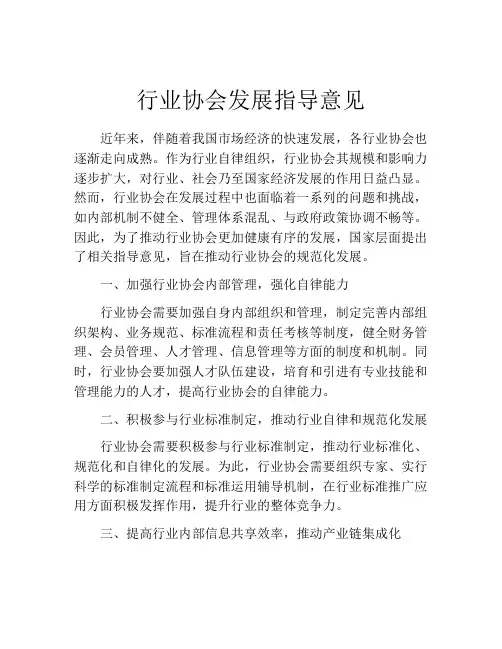 行业协会发展指导意见

近年来，伴随着我国市场经济的快速发展，各行业协会也逐渐走向成熟。作为行业自律组织，行业协会其规模和影响力逐步扩大，对行业、社会乃至国家经济发展的作用日益凸显。然而，行业协会在发展过程中也面临着一系列的问题和挑战，如内部机制不健全、管理体系混乱、与政府政策协调不畅等。因此，为了推动行业协会更加健康有序的发展，国家层面提出了相关指导意见，旨在推动行业协会的规范化发展。

一、加强行业协会内部管理，强化自律能力

行业协会需要加强自身内部组织和管理，制定完善内部组织架构、业务规范、标准流程和责任考核等制度，健全财务管理、会员管理、人才管理、信息管理等方面的制度和机制。同时，行业协会要加强人才队伍建设，培育和引进有专业技能和管理能力的人才，提高行业协会的自律能力。

二、积极参与行业标准制定，推动行业自律和规范化发展

行业协会需要积极参与行业标准制定，推动行业标准化、规范化和自律化的发展。为此，行业协会需要组织专家、实行科学的标准制定流程和标准运用辅导机制，在行业标准推广应用方面积极发挥作用，提升行业的整体竞争力。

三、提高行业内部信息共享效率，推动产业链集成化